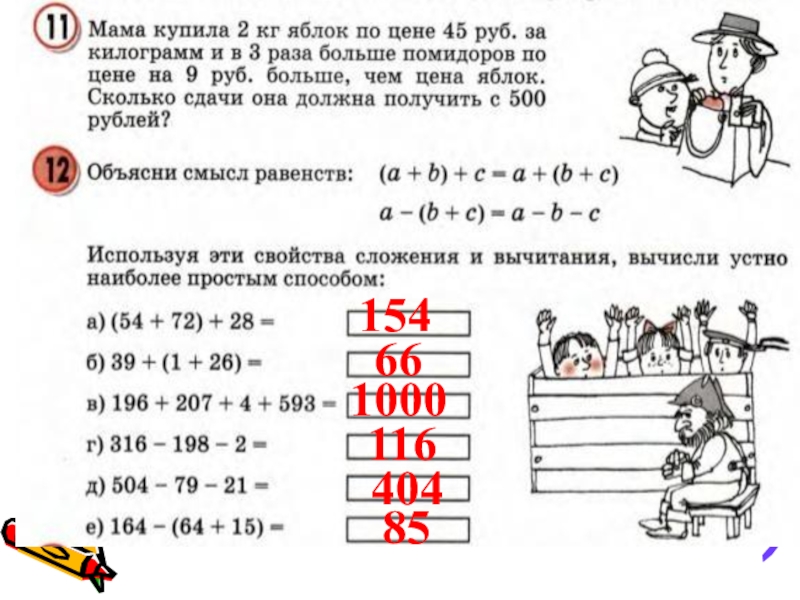 11 Мама купила 2 кг яблок по цене 45 руб. за килограмм и в 3 раза больше помидоров по цене на 9 руб. больше, чем цена яблок. Сколько сдачи она должна получить с 500 рублей?

12 Объясни смысл равенств: $(a + b) + c = a + (b + c)$

$a - (b + c) = a - b - c$

Используя эти свойства сложения и вычитания, вычисли устно наиболее простым способом:

а) $(54 + 72) + 28 =$ 154

б) $39 + (1 + 26) =$ 66

в) $196 + 207 + 4 + 593 =$ 1000

г) $316 - 198 - 2 =$ 116

д) $504 - 79 - 21 =$ 404

е) $164 - (64 + 15) =$ 85